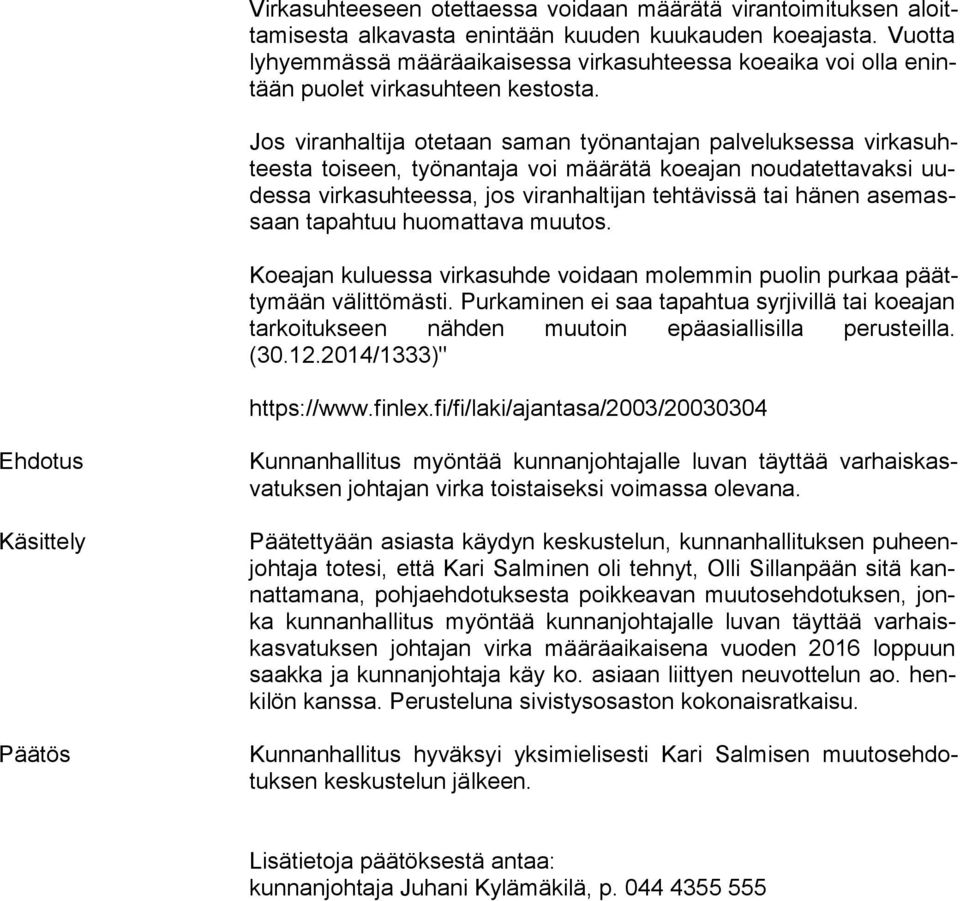 Virkasuhteeseen otettaessa voidaan määrätä virantoimituksen aloittamisesta alkavasta enintään kuuden kuukauden koeajasta. Vuotta lyhyemmässä määräaikaisessa virkasuhteessa koeaika voi olla enintään puolet virkasuhteen kestosta.

Jos viranhaltija otetaan saman työnantajan palveluksessa virkasuhteesta toiseen, työnantaja voi määrätä koeajan noudatettavaksi uudessa virkasuhteessa, jos viranhaltijan tehtävissä tai hänen asemassaan tapahtuu huomattava muutos.

Koeajan kuluessa virkasuhde voidaan molemmin puolin purkaa päättymään välittömästi. Purkaminen ei saa tapahtua syrjivillä tai koeajan tarkoitukseen nähden muutoin epäasiallisilla perusteilla. (30.12.2014/1333)"

https://www.finlex.fi/fi/laki/ajantasa/2003/20030304

Ehdotus

Kunnanhallitus myöntää kunnanjohtajalle luvan täyttää varhaiskasvatuksen johtajan virka toistaiseksi voimassa olevana.

Käsittely

Päätettyään asiasta käydyn keskustelun, kunnanhallituksen puheenjohtaja totesi, että Kari Salminen oli tehnyt, Olli Sillanpään sitä kannattamana, pohjaehdotuksesta poikkeavan muutosehdotuksen, jonka kunnanhallitus myöntää kunnanjohtajalle luvan täyttää varhaiskasvatuksen johtajan virka määräaikaisena vuoden 2016 loppuun saakka ja kunnanjohtaja käy ko. asiaan liittyen neuvottelun ao. henkilön kanssa. Perusteluna sivistysosaston kokonaisratkaisu.

Päätös

Kunnanhallitus hyväksyi yksimielisesti Kari Salmisen muutosehdotuksen keskustelun jälkeen.

Lisätietoja päätöksestä antaa:
kunnanjohtaja Juhani Kylämäkilä, p. 044 4355 555